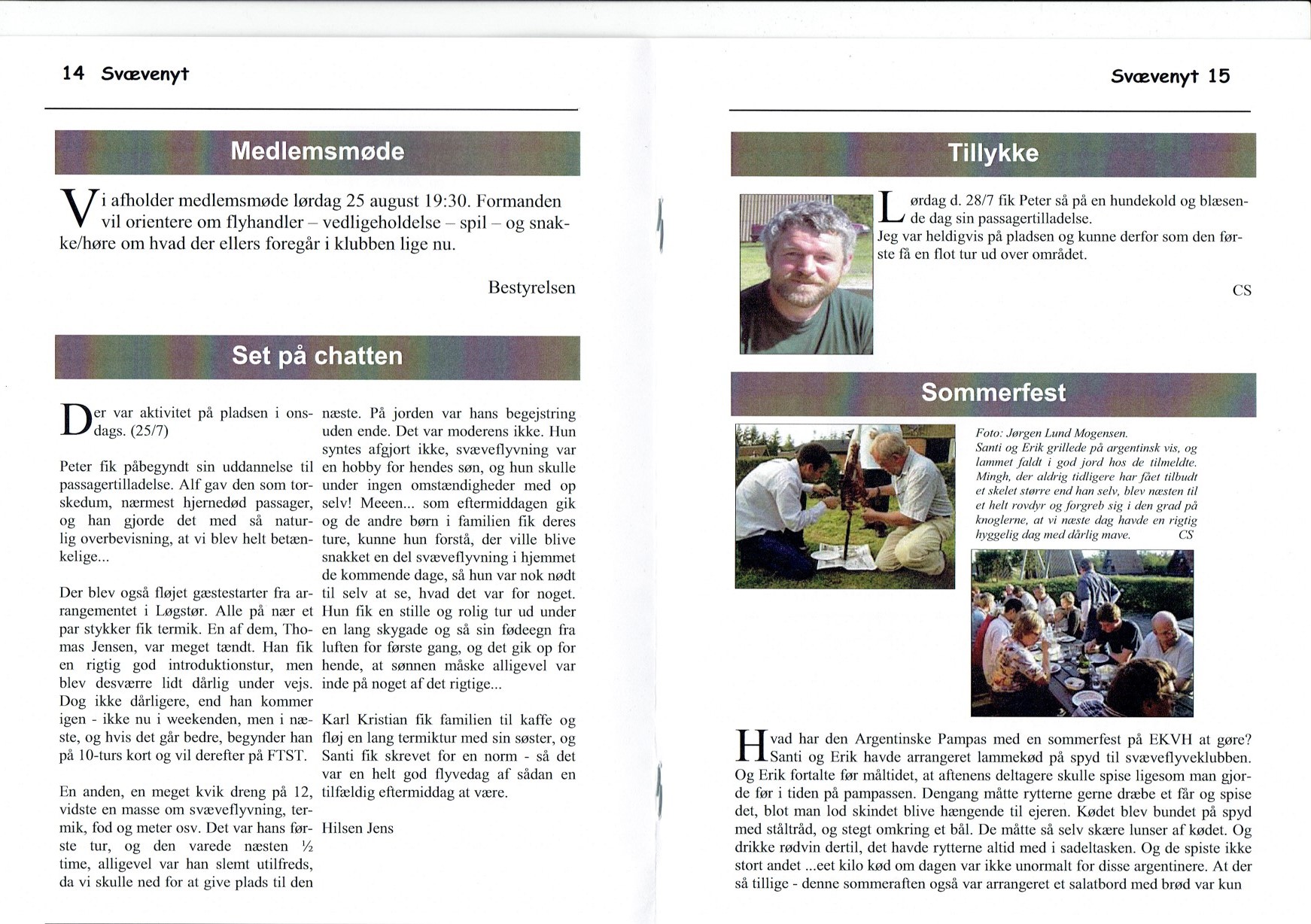 14 Svævenyt

Medlemsmøde

Vi afholder medlemsmøde lørdag 25 august 19:30. Formanden vil orientere om flyhandler – vedligeholdelse – spil – og snakke/høre om hvad der ellers foregår i klubben lige nu.

Bestyrelsen

Set på chatten

Der var aktivitet på pladsen i onsdags. (25/7)

Peter fik påbegyndt sin uddannelse til passagertilladelse. Alf gav den som torskedum, nærmest hjernedød passager, og han gjorde det med så naturlig overbevisning, at vi blev helt betænkelige...

Der blev også fløjet gæstestarter fra arrangementet i Løgstør. Alle på nær et par stykker fik termik. En af dem, Thomas Jensen, var meget tændt. Han fik en rigtig god introduktionstur, men blev desværre lidt dårlig under vejs. Dog ikke dårligere, end han kommer igen - ikke nu i weekenden, men i næste, og hvis det går bedre, begynder han på 10-turs kort og vil derefter på FTST.

En anden, en meget kvik dreng på 12, vidste en masse om svæveflyvning, termik, fod og meter osv. Det var hans første tur, og den varede næsten ½ time, alligevel var han slemt utilfreds, da vi skulle ned for at give plads til den næste. På jorden var hans begejstring uden ende. Det var moderens ikke. Hun syntes afgjort ikke, svæveflyvning var en hobby for hendes søn, og hun skulle under ingen omstændigheder med op selv! Meeen... som eftermiddagen gik og de andre børn i familien fik deres ture, kunne hun forstå, der ville blive snakket en del svæveflyvning i hjemmet de kommende dage, så hun var nok nødt til selv at se, hvad det var for noget. Hun fik en stille og rolig tur ud under en lang skygade og så sin fødeegn fra luften for første gang, og det gik op for hende, at sønnen måske alligevel var inde på noget af det rigtige...

Karl Kristian fik familien til kaffe og fløj en lang termiktur med sin søster, og Santi fik skrevet for en norm - så det var en helt god flyvedag af sådan en tilfældig eftermiddag at være.

Hilsen Jens

Svævenyt 15

Tillykke

Lørdag d. 28/7 fik Peter så på en hundekold og blæsende dag sin passagertilladelse.
Jeg var heldigvis på pladsen og kunne derfor som den første få en flot tur ud over området.

CS

Sommerfest

Foto: Jørgen Lund Mogensen.
Santi og Erik grillede på argentinsk vis, og lammet faldt i god jord hos de tilmeldte. Mingh, der aldrig tidligere har fået tilbudt et skelet større end han selv, blev næsten til et helt rovdyr og forgreb sig i den grad på knoglerne, at vi næste dag havde en rigtig hyggelig dag med dårlig mave. CS

Hvad har den Argentinske Pampas med en sommerfest på EKVH at gøre? Santi og Erik havde arrangeret lammekød på spyd til svæveflyveklubben. Og Erik fortalte før måltidet, at aftenens deltagere skulle spise ligesom man gjorde før i tiden på pampassen. Dengang måtte rytterne gerne dræbe et får og spise det, blot man lod skindet blive hængende til ejeren. Kødet blev bundet på spyd med ståltråd, og stegt omkring et bål. De måtte så selv skære lunser af kødet. Og drikke rødvin dertil, det havde rytterne altid med i sadeltasken. Og de spiste ikke stort andet ...eet kilo kød om dagen var ikke unormalt for disse argentinere. At der så tillige - denne sommeraften også var arrangeret et salatbord med brød var kun